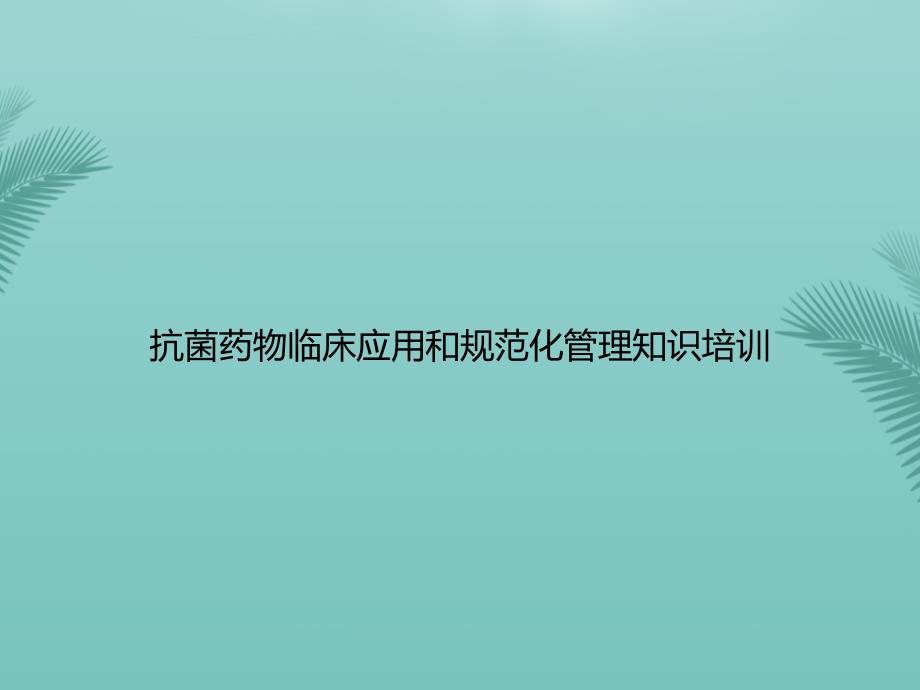 抗菌药物临床应用和规范化管理知识培训